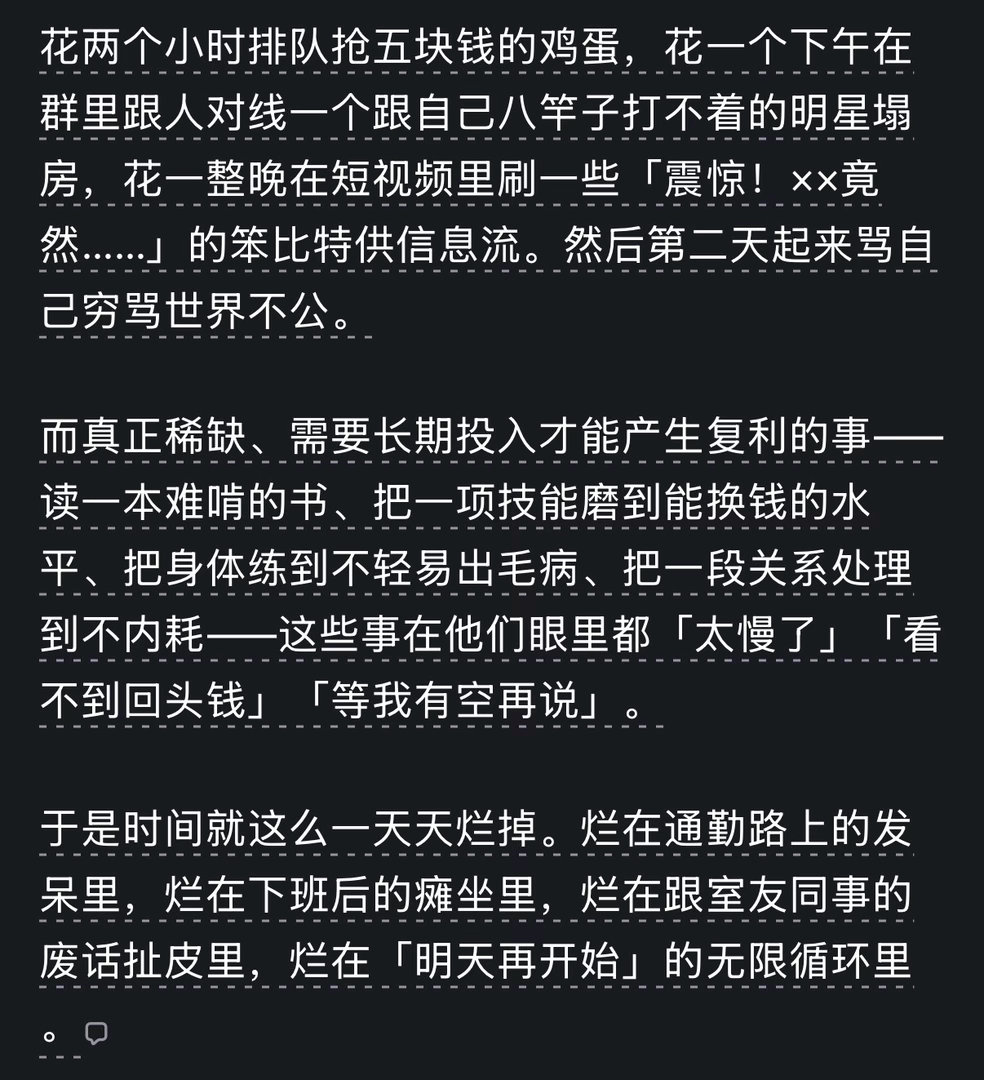 花两个小时排队抢五块钱的鸡蛋，花一个下午在群里跟人对线一个跟自己八竿子打不着的明星塌房，花一整晚在短视频里刷一些「震惊！××竟然......」的笨比特供信息流。然后第二天起来骂自己穷骂世界不公。

而真正稀缺、需要长期投入才能产生复利的事——读一本难啃的书、把一项技能磨到能换钱的水平、把身体练到不轻易出毛病、把一段关系处理到不内耗——这些事在他们眼里都「太慢了」「看不到回头钱」「等我有空再说」。

于是时间就这么一天天烂掉。烂在通勤路上的发呆里，烂在下班后的瘫坐里，烂在跟室友同事的废话扯皮里，烂在「明天再开始」的无限循环里。